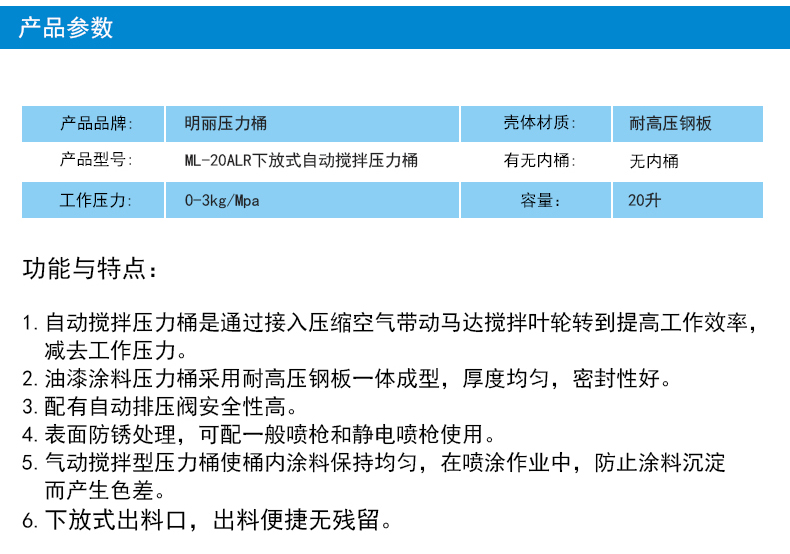 产品参数

| 产品品牌: | 明丽压力桶 | 壳体材质: | 耐高压钢板 |
|---|---|---|---|
| 产品型号: | ML-20ALR下放式自动搅拌压力桶 | 有无内桶: | 无内桶 |
| 工作压力: | 0-3kg/Mpa | 容量: | 20升 |

功能与特点:

1. 自动搅拌压力桶是通过接入压缩空气带动马达搅拌叶轮转到提高工作效率，减去工作压力。
2. 油漆涂料压力桶采用耐高压钢板一体成型，厚度均匀，密封性好。
3. 配有自动排压阀安全性高。
4. 表面防锈处理，可配一般喷枪和静电喷枪使用。
5. 气动搅拌型压力桶使桶内涂料保持均匀，在喷涂作业中，防止涂料沉淀而产生色差。
6. 下放式出料口，出料便捷无残留。